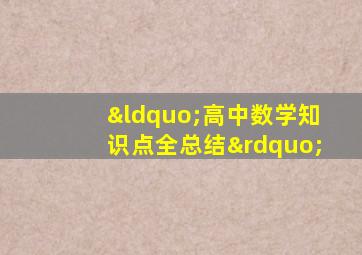 &ldquo;高中数学知识点全总结&rdquo;